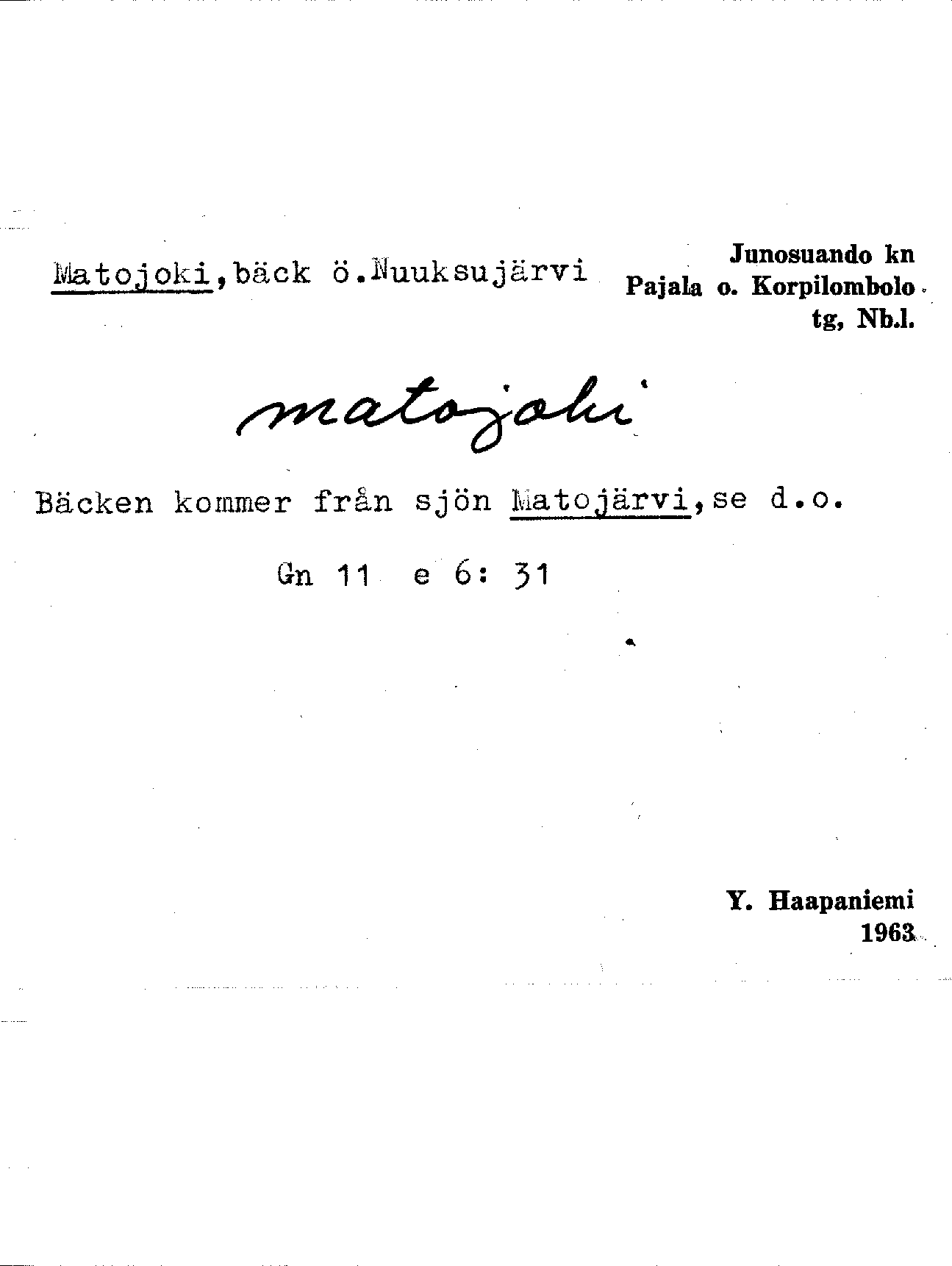 Matojoki,bäck ö.Nuuksujärvi

Junosuando kn
Pajala o. Korpilombolo
tg, Nb.l.

matojoki

Bäcken kommer från sjön Matojärvi,se d.o.

Gn 11 e 6: 31

Y. Haapaniemi
1963